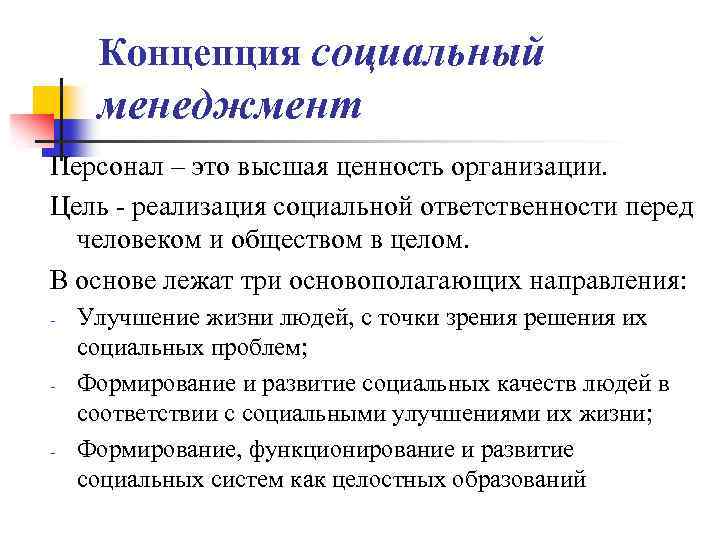 Концепция социальный менеджмент

Персонал – это высшая ценность организации.

Цель - реализация социальной ответственности перед человеком и обществом в целом.

В основе лежат три основополагающих направления:

- Улучшение жизни людей, с точки зрения решения их социальных проблем;
- Формирование и развитие социальных качеств людей в соответствии с социальными улучшениями их жизни;
- Формирование, функционирование и развитие социальных систем как целостных образований